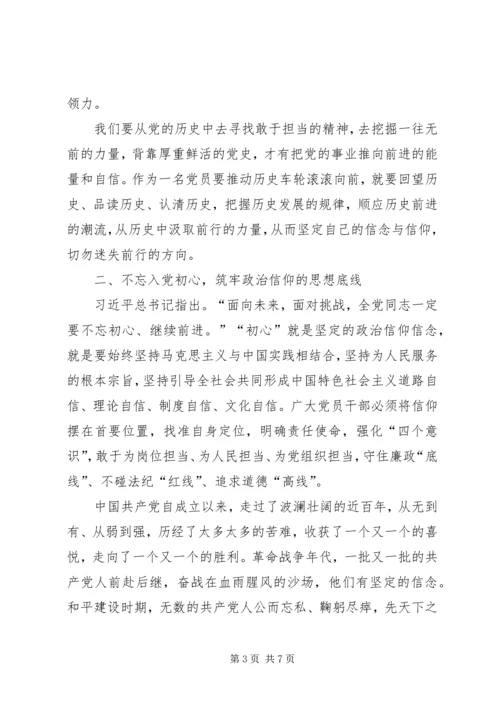 领力。

我们要从党的历史中去寻找敢于担当的精神，去挖掘一往无前的力量，背靠厚重鲜活的党史，才有把党的事业推向前进的能量和自信。作为一名党员要推动历史车轮滚滚向前，就要回望历史、品读历史、认清历史，把握历史发展的规律，顺应历史前进的潮流，从历史中汲取前行的力量，从而坚定自己的信念与信仰，切勿迷失前行的方向。

二、不忘入党初心，筑牢政治信仰的思想底线

习近平总书记指出。“面向未来，面对挑战，全党同志一定要不忘初心、继续前进。”“初心”就是坚定的政治信仰信念，就是要始终坚持马克思主义与中国实践相结合，坚持为人民服务的根本宗旨，坚持引导全社会共同形成中国特色社会主义道路自信、理论自信、制度自信、文化自信。广大党员干部必须将信仰摆在首要位置，找准自身定位，明确责任使命，强化“四个意识”，敢于为岗位担当、为人民担当、为党组织担当，守住廉政“底线”、不碰法纪“红线”、追求道德“高线”。

中国共产党自成立以来，走过了波澜壮阔的近百年，从无到有、从弱到强，历经了太多太多的苦难，收获了一个又一个的喜悦，走向了一个又一个的胜利。革命战争年代，一批又一批的共产党人前赴后继，奋战在血雨腥风的沙场，他们有坚定的信念。和平建设时期，无数的共产党人公而忘私、鞠躬尽瘁，先天下之

第 3 页 共 7 页